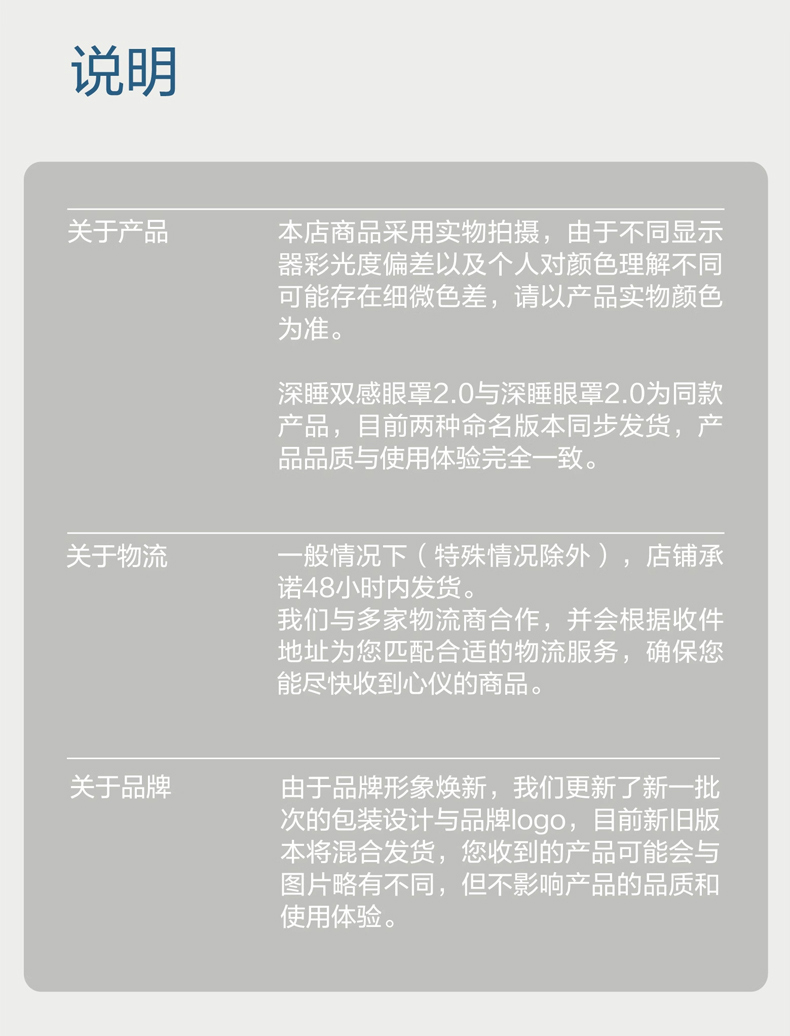 说明

关于产品

本店商品采用实物拍摄，由于不同显示器彩光度偏差以及个人对颜色理解不同可能存在细微色差，请以产品实物颜色为准。

深睡双感眼罩2.0与深睡眼罩2.0为同款产品，目前两种命名版本同步发货，产品品质与使用体验完全一致。

关于物流

一般情况下（特殊情况除外），店铺承诺48小时内发货。
我们与多家物流商合作，并会根据收件地址为您匹配合适的物流服务，确保您能尽快收到心仪的商品。

关于品牌

由于品牌形象焕新，我们更新了新一批次的包装设计与品牌logo，目前新旧版本将混合发货，您收到的产品可能会与图片略有不同，但不影响产品的品质和使用体验。